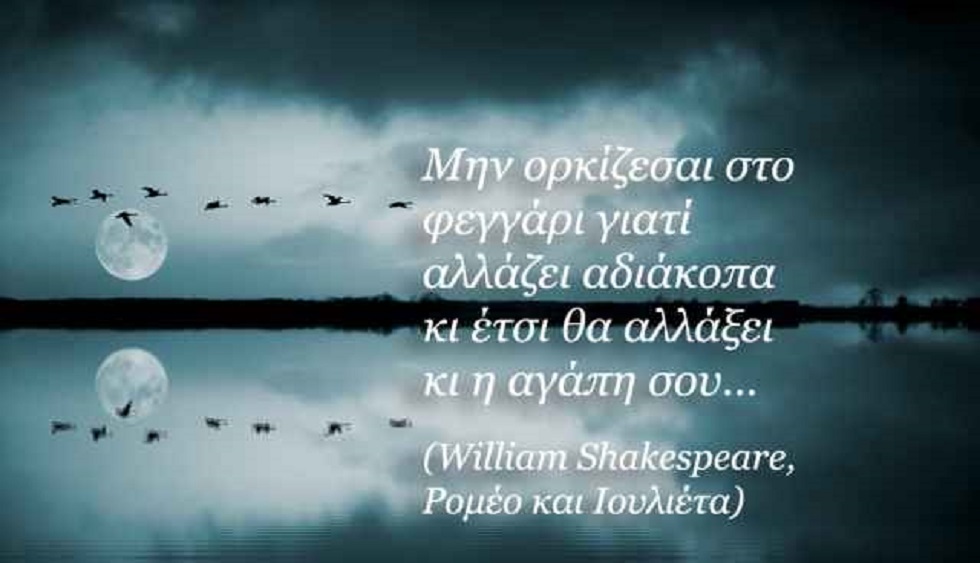 Μην ορκίζεσαι στο φεγγάρι γιατί αλλάζει αδιάκοπα κι έτσι θα αλλάξει κι η αγάπη σου...

(William Shakespeare, Ρομέο και Ιουλιέτα)